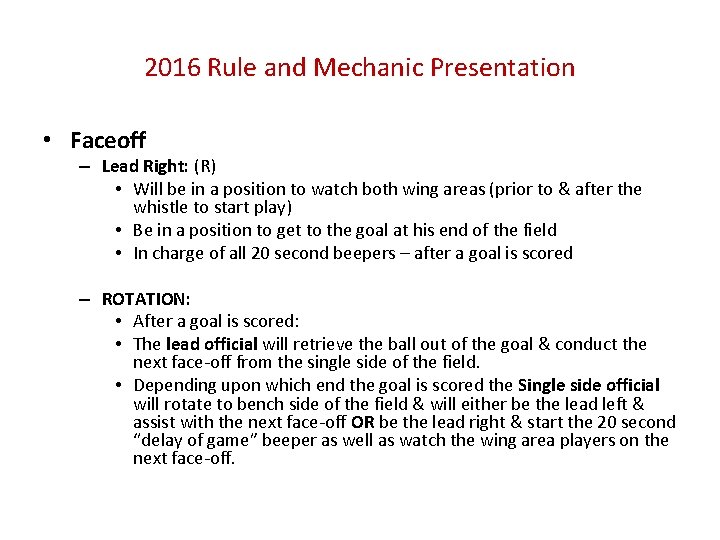 2016 Rule and Mechanic Presentation

• Faceoff
– Lead Right: (R)
• Will be in a position to watch both wing areas (prior to & after the whistle to start play)
• Be in a position to get to the goal at his end of the field
• In charge of all 20 second beepers – after a goal is scored

– ROTATION:
• After a goal is scored:
• The lead official will retrieve the ball out of the goal & conduct the next face-off from the single side of the field.
• Depending upon which end the goal is scored the Single side official will rotate to bench side of the field & will either be the lead left & assist with the next face-off OR be the lead right & start the 20 second "delay of game" beeper as well as watch the wing area players on the next face-off.